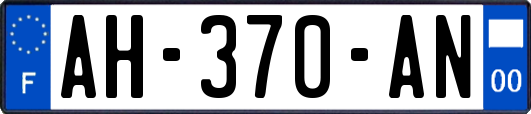 F
AH-370-AN
00